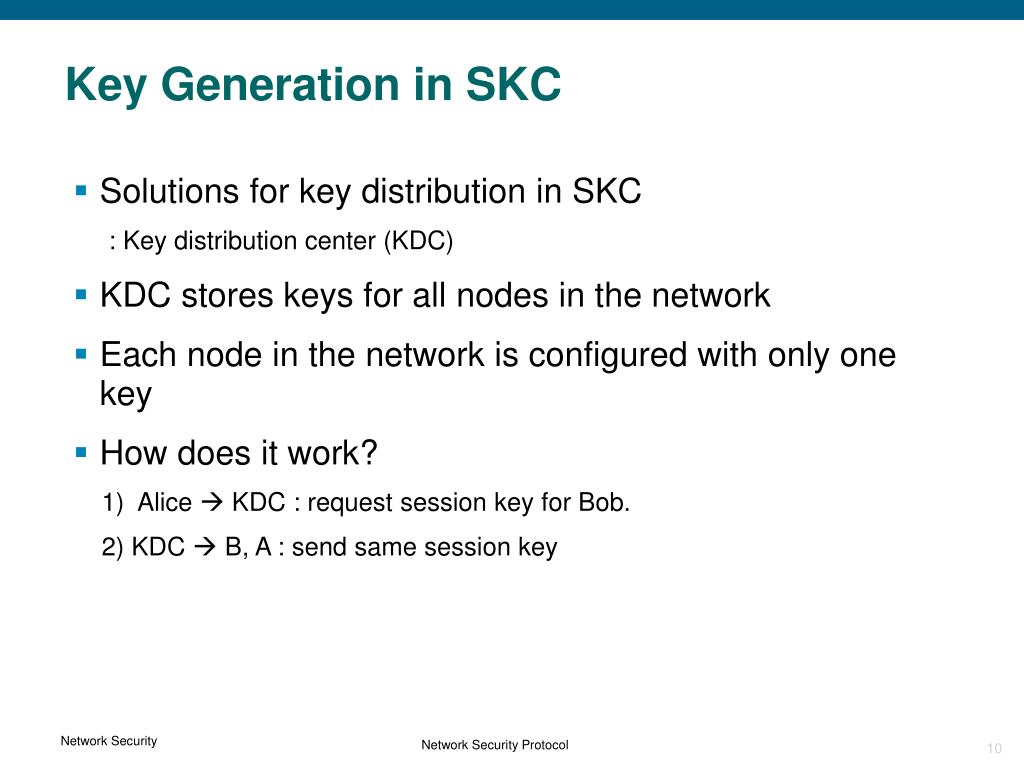 Key Generation in SKC

▪ Solutions for key distribution in SKC
: Key distribution center (KDC)

▪ KDC stores keys for all nodes in the network

▪ Each node in the network is configured with only one key

▪ How does it work?

1) Alice → KDC : request session key for Bob.

2) KDC → B, A : send same session key

Network Security

Network Security Protocol

10